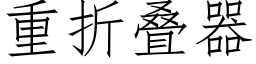 重折叠器